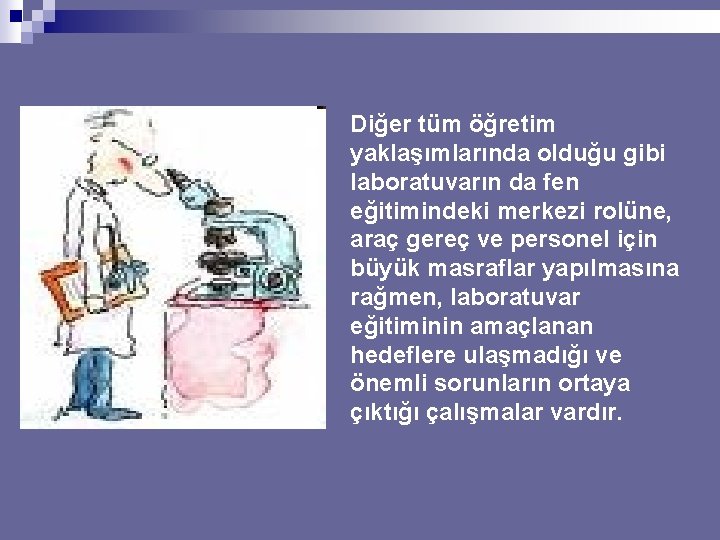 Diğer tüm öğretim yaklaşımlarında olduğu gibi laboratuvarın da fen eğitimindeki merkezi rolüne, araç gereç ve personel için büyük masraflar yapılmasına rağmen, laboratuvar eğitiminin amaçlanan hedeflere ulaşmadığı ve önemli sorunların ortaya çıktığı çalışmalar vardır.